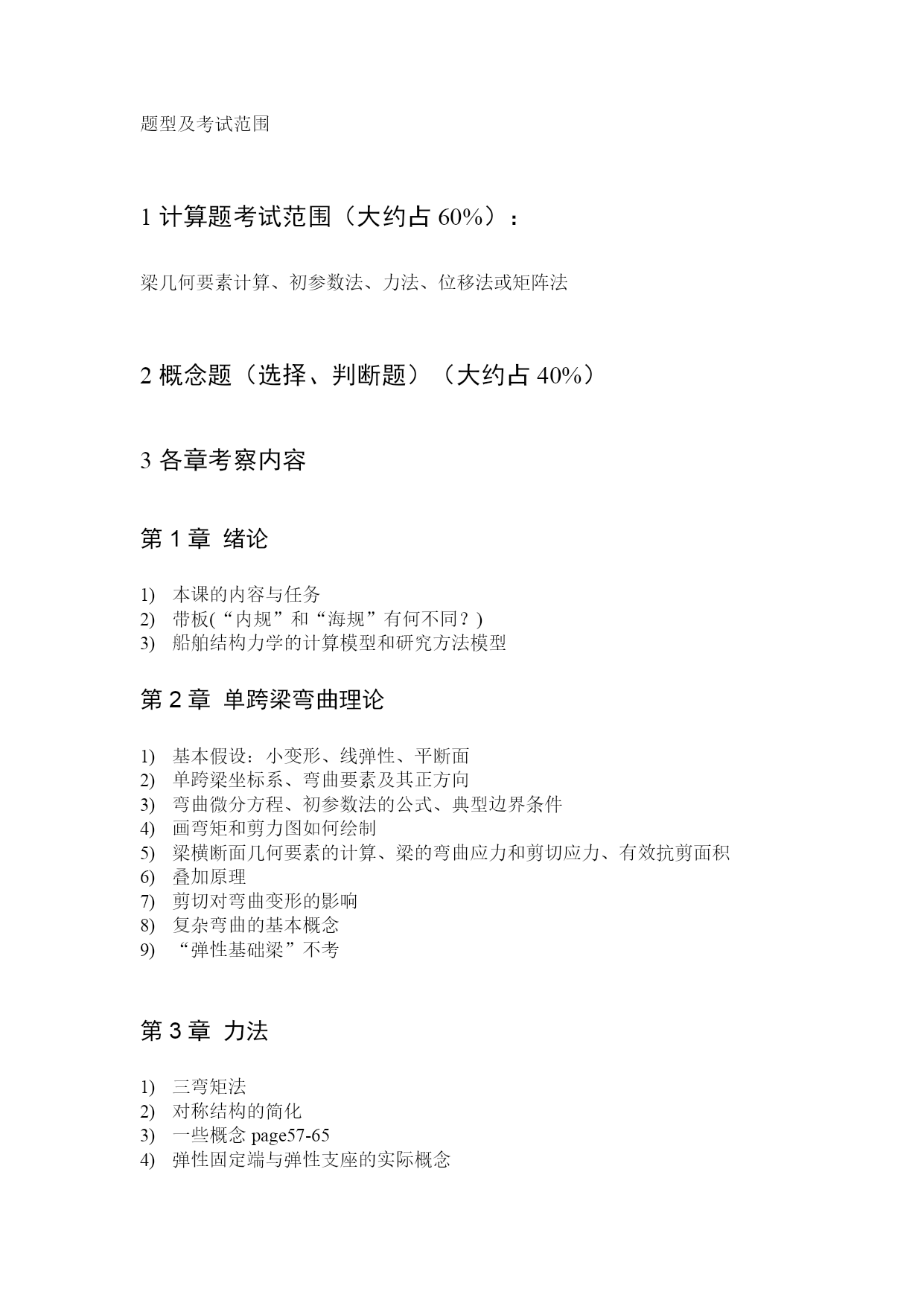 题型及考试范围

1 计算题考试范围（大约占 60%）：

梁几何要素计算、初参数法、力法、位移法或矩阵法

2 概念题（选择、判断题）（大约占 40%）

3 各章考察内容

第 1 章 绪论

1) 本课的内容与任务
2) 带板(“内规”和“海规”有何不同？)
3) 船舶结构力学的计算模型和研究方法模型

第 2 章 单跨梁弯曲理论

1) 基本假设：小变形、线弹性、平断面
2) 单跨梁坐标系、弯曲要素及其正方向
3) 弯曲微分方程、初参数法的公式、典型边界条件
4) 画弯矩和剪力图如何绘制
5) 梁横断面几何要素的计算、梁的弯曲应力和剪切应力、有效抗剪面积
6) 叠加原理
7) 剪切对弯曲变形的影响
8) 复杂弯曲的基本概念
9) “弹性基础梁”不考

第 3 章 力法

1) 三弯矩法
2) 对称结构的简化
3) 一些概念 page57-65
4) 弹性固定端与弹性支座的实际概念